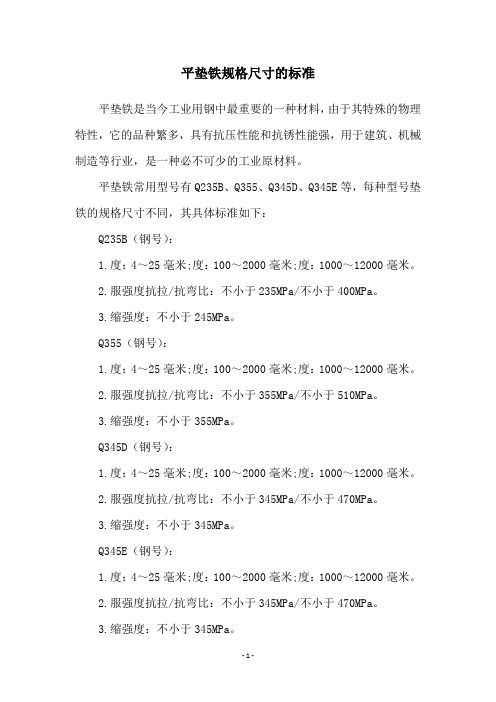 平垫铁规格尺寸的标准

平垫铁是当今工业用钢中最重要的一种材料，由于其特殊的物理特性，它的品种繁多，具有抗压性能和抗锈性能强，用于建筑、机械制造等行业，是一种必不可少的工业原材料。

平垫铁常用型号有Q235B、Q355、Q345D、Q345E等，每种型号垫铁的规格尺寸不同，其具体标准如下：

Q235B（钢号）：

1.度：4～25毫米;度：100～2000毫米;度：1000～12000毫米。

2.服强度抗拉/抗弯比：不小于235MPa/不小于400MPa。

3.缩强度：不小于245MPa。

Q355（钢号）：

1.度：4～25毫米;度：100～2000毫米;度：1000～12000毫米。

2.服强度抗拉/抗弯比：不小于355MPa/不小于510MPa。

3.缩强度：不小于355MPa。

Q345D（钢号）：

1.度：4～25毫米;度：100～2000毫米;度：1000～12000毫米。

2.服强度抗拉/抗弯比：不小于345MPa/不小于470MPa。

3.缩强度：不小于345MPa。

Q345E（钢号）：

1.度：4～25毫米;度：100～2000毫米;度：1000～12000毫米。

2.服强度抗拉/抗弯比：不小于345MPa/不小于470MPa。

3.缩强度：不小于345MPa。

-1-